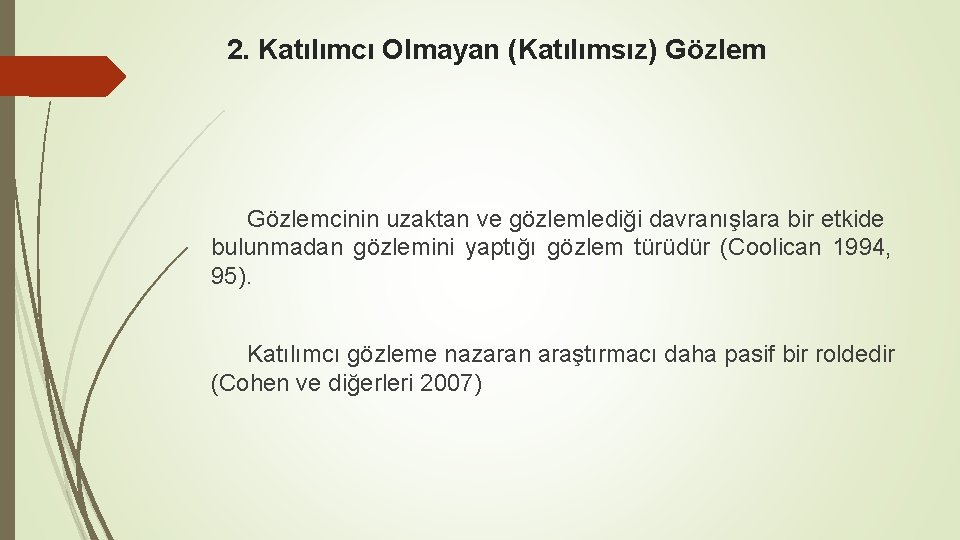 2. Katılımcı Olmayan (Katılımsız) Gözlem

Gözlemcinin uzaktan ve gözlemlediği davranışlara bir etkide bulunmadan gözlemini yaptığı gözlem türüdür (Coolican 1994, 95).

Katılımcı gözleme nazaran araştırmacı daha pasif bir roldedir (Cohen ve diğerleri 2007)